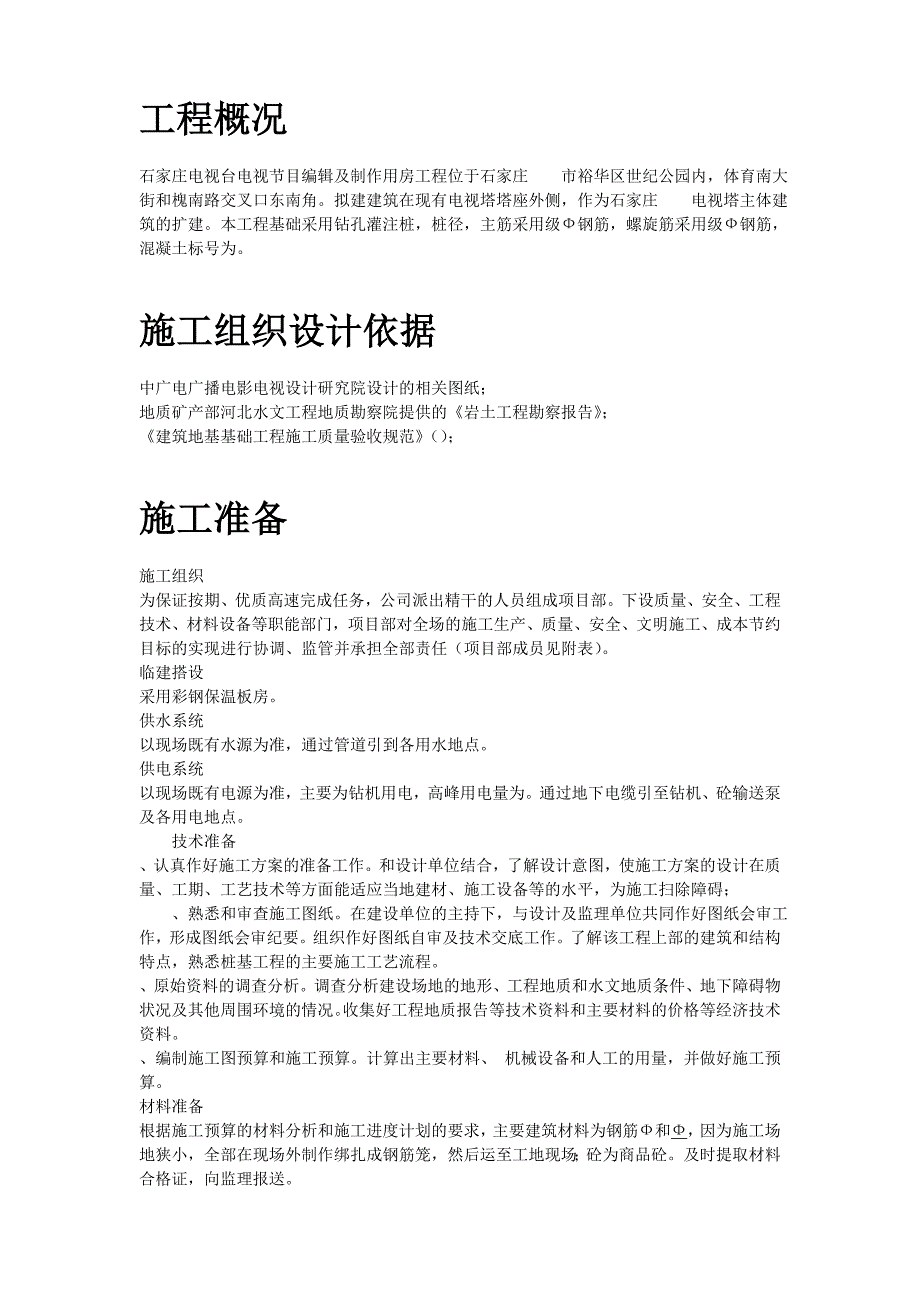 工程概况

石家庄电视台电视节目编辑及制作用房工程位于石家庄 市裕华区世纪公园内，体育南大街和槐南路交叉口东南角。拟建建筑在现有电视塔塔座外侧，作为石家庄 电视塔主体建筑的扩建。本工程基础采用钻孔灌注桩，桩径，主筋采用级Φ钢筋，螺旋筋采用级Φ钢筋，混凝土标号为。

施工组织设计依据

中广电广播电影电视设计研究院设计的相关图纸；
地质矿产部河北水文工程地质勘察院提供的《岩土工程勘察报告》；
《建筑地基基础工程施工质量验收规范》()；

施工准备

施工组织
为保证按期、优质高速完成任务，公司派出精干的人员组成项目部。下设质量、安全、工程技术、材料设备等职能部门，项目部对全场的施工生产、质量、安全、文明施工、成本节约目标的实现进行协调、监管并承担全部责任（项目部成员见附表）。
临建搭设
采用彩钢保温板房。
供水系统
以现场既有水源为准，通过管道引到各用水地点。
供电系统
以现场既有电源为准，主要为钻机用电，高峰用电量为。通过地下电缆引至钻机、砼输送泵及各用电地点。
技术准备
、认真作好施工方案的准备工作。和设计单位结合，了解设计意图，使施工方案的设计在质量、工期、工艺技术等方面能适应当地建材、施工设备等的水平，为施工扫除障碍；
、熟悉和审查施工图纸。在建设单位的主持下，与设计及监理单位共同作好图纸会审工作，形成图纸会审纪要。组织作好图纸自审及技术交底工作。了解该工程上部的建筑和结构特点，熟悉桩基工程的主要施工工艺流程。
、原始资料的调查分析。调查分析建设场地的地形、工程地质和水文地质条件、地下障碍物状况及其他周围环境的情况。收集好工程地质报告等技术资料和主要材料的价格等经济技术资料。
、编制施工图预算和施工预算。计算出主要材料、 机械设备和人工的用量，并做好施工预算。
材料准备
根据施工预算的材料分析和施工进度计划的要求，主要建筑材料为钢筋Φ和Φ，因为施工场地狭小，全部在现场外制作绑扎成钢筋笼，然后运至工地现场；砼为商品砼。及时提取材料合格证，向监理报送。